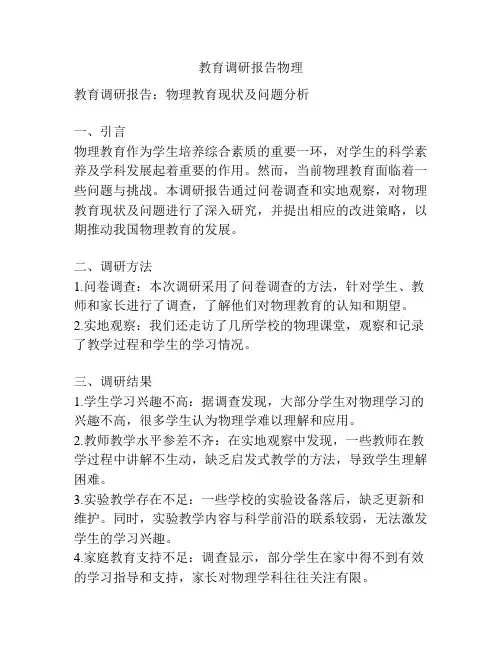 教育调研报告物理

教育调研报告：物理教育现状及问题分析

一、引言
物理教育作为学生培养综合素质的重要一环，对学生的科学素养及学科发展起着重要的作用。然而，当前物理教育面临着一些问题与挑战。本调研报告通过问卷调查和实地观察，对物理教育现状及问题进行了深入研究，并提出相应的改进策略，以期推动我国物理教育的发展。

二、调研方法
1.问卷调查：本次调研采用了问卷调查的方法，针对学生、教师和家长进行了调查，了解他们对物理教育的认知和期望。
2.实地观察：我们还走访了几所学校的物理课堂，观察和记录了教学过程和学生的学习情况。

三、调研结果
1.学生学习兴趣不高：据调查发现，大部分学生对物理学习的兴趣不高，很多学生认为物理学难以理解和应用。
2.教师教学水平参差不齐：在实地观察中发现，一些教师在教学过程中讲解不生动，缺乏启发式教学的方法，导致学生理解困难。
3.实验教学存在不足：一些学校的实验设备落后，缺乏更新和维护。同时，实验教学内容与科学前沿的联系较弱，无法激发学生的学习兴趣。
4.家庭教育支持不足：调查显示，部分学生在家中得不到有效的学习指导和支持，家长对物理学科往往关注有限。